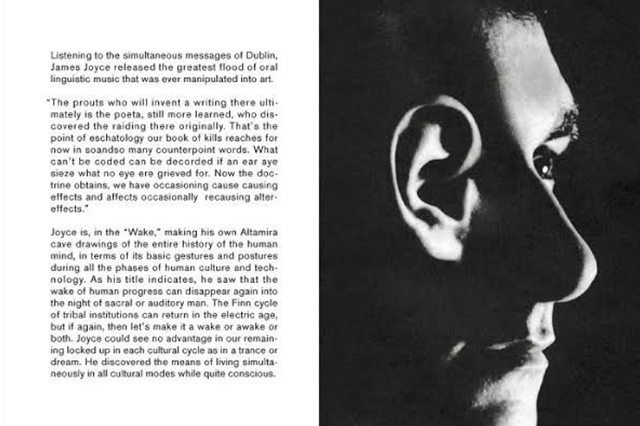 Listening to the simultaneous messages of Dublin, James Joyce released the greatest flood of oral linguistic music that was ever manipulated into art.

"The prouts who will invent a writing there ultimately is the poeta, still more learned, who discovered the raiding there originally. That's the point of eschatology our book of kills reaches for now in soandso many counterpoint words. What can't be coded can be decorded if an ear aye sieze what no eye ere grieved for. Now the doctrine obtains, we have occasioning cause causing effects and affects occasionally recausing altereffects."

Joyce is, in the "Wake," making his own Altamira cave drawings of the entire history of the human mind, in terms of its basic gestures and postures during all the phases of human culture and technology. As his title indicates, he saw that the wake of human progress can disappear again into the night of sacral or auditory man. The Finn cycle of tribal institutions can return in the electric age, but if again, then let's make it a wake or awake or both. Joyce could see no advantage in our remaining locked up in each cultural cycle as in a trance or dream. He discovered the means of living simultaneously in all cultural modes while quite conscious.